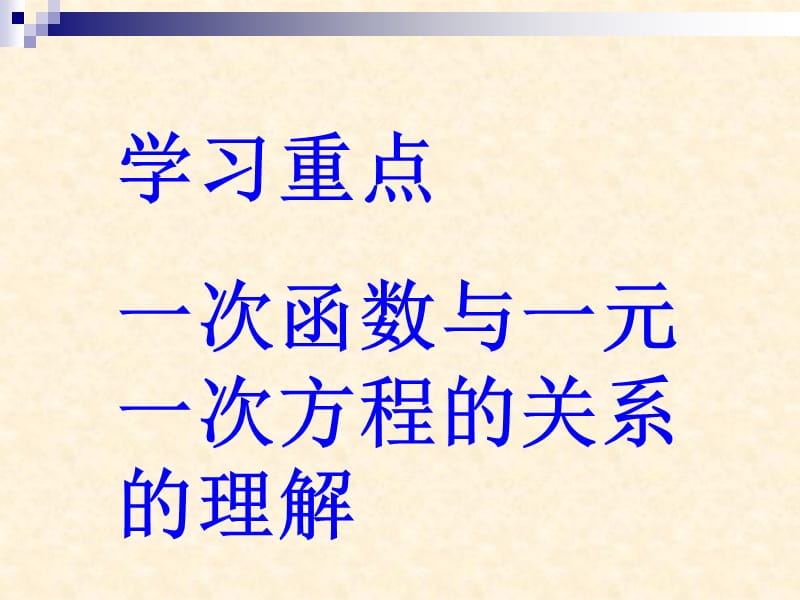 学习重点

一次函数与一元一次方程的关系的理解